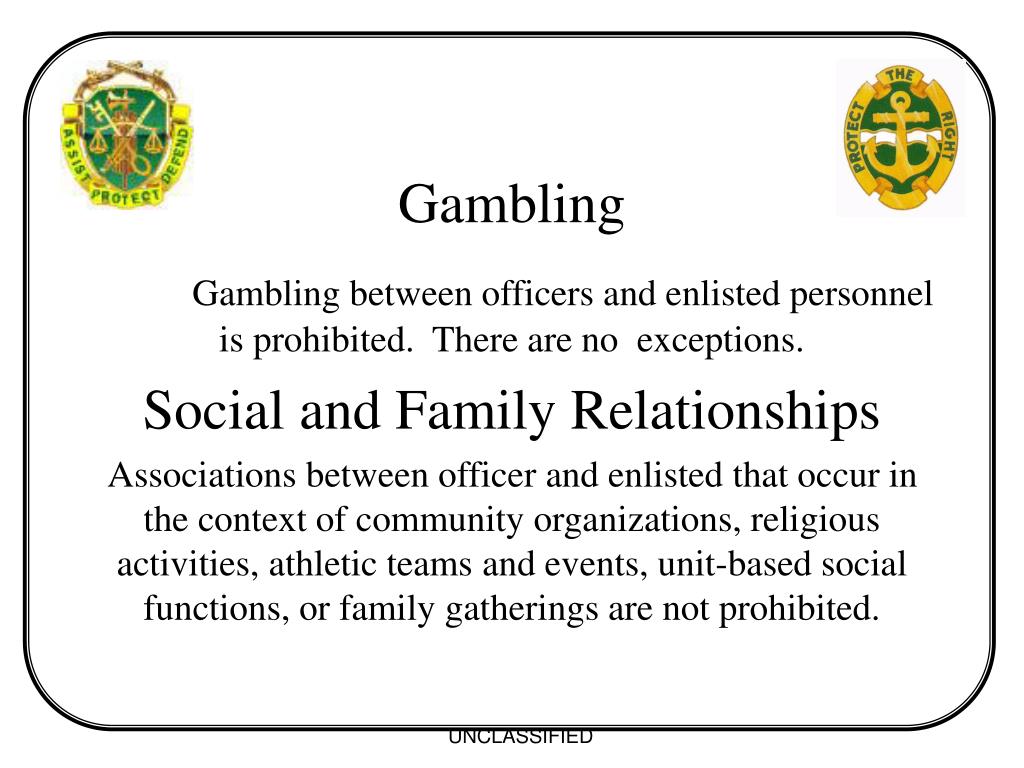 ASSIST PROTECT DEFEND

PROTECT THE RIGHT

Gambling

Gambling between officers and enlisted personnel is prohibited. There are no exceptions.

Social and Family Relationships

Associations between officer and enlisted that occur in the context of community organizations, religious activities, athletic teams and events, unit-based social functions, or family gatherings are not prohibited.

UNCLASSIFIED